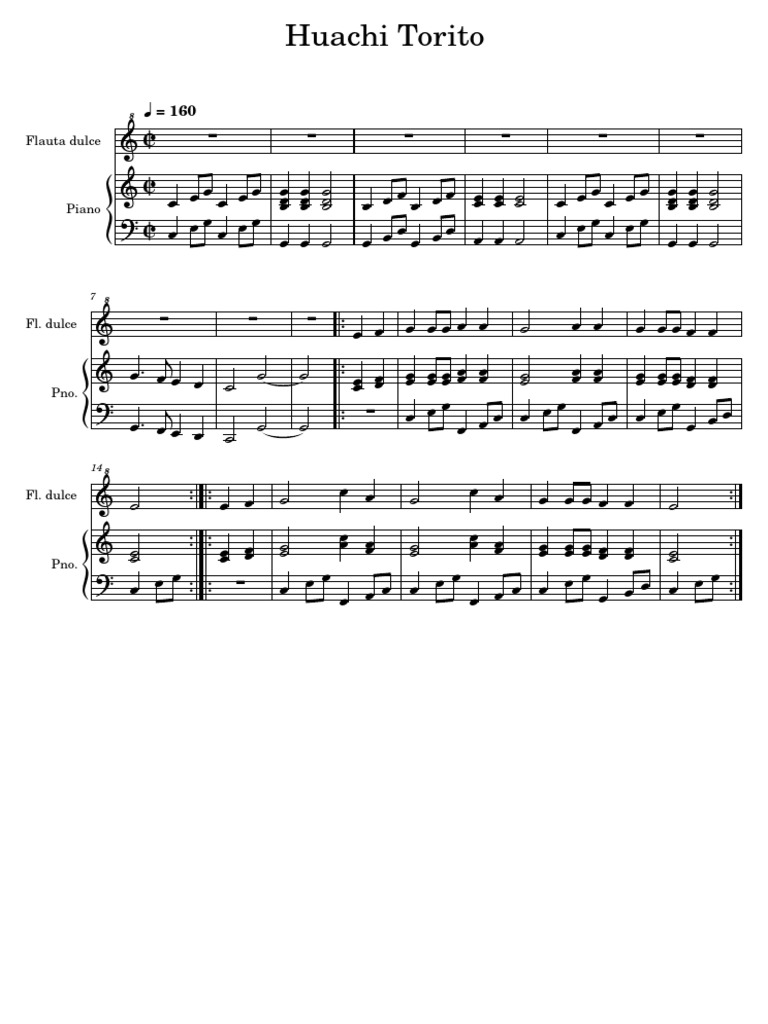 Huachi Torito

♩ = 160

Flauta dulce

Piano

7

Fl. dulce

Pno.

14

Fl. dulce

Pno.